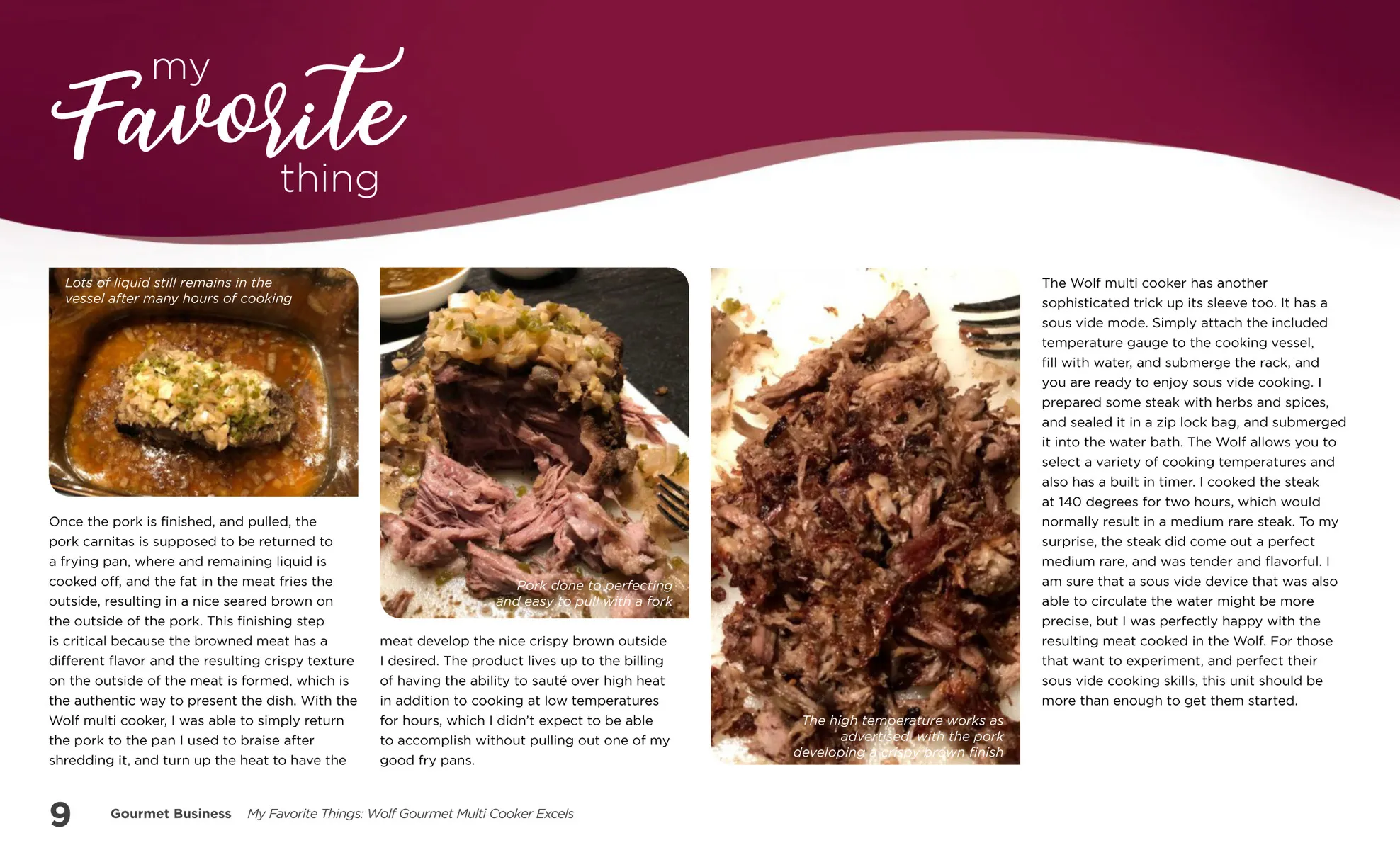 my
Favorite
thing

Lots of liquid still remains in the vessel after many hours of cooking

Once the pork is finished, and pulled, the pork carnitas is supposed to be returned to a frying pan, where and remaining liquid is cooked off, and the fat in the meat fries the outside, resulting in a nice seared brown on the outside of the pork. This finishing step is critical because the browned meat has a different flavor and the resulting crispy texture on the outside of the meat is formed, which is the authentic way to present the dish. With the Wolf multi cooker, I was able to simply return the pork to the pan I used to braise after shredding it, and turn up the heat to have the

Pork done to perfecting and easy to pull with a fork

meat develop the nice crispy brown outside I desired. The product lives up to the billing of having the ability to sauté over high heat in addition to cooking at low temperatures for hours, which I didn't expect to be able to accomplish without pulling out one of my good fry pans.

The high temperature works as advertised, with the pork developing a crispy brown finish

The Wolf multi cooker has another sophisticated trick up its sleeve too. It has a sous vide mode. Simply attach the included temperature gauge to the cooking vessel, fill with water, and submerge the rack, and you are ready to enjoy sous vide cooking. I prepared some steak with herbs and spices, and sealed it in a zip lock bag, and submerged it into the water bath. The Wolf allows you to select a variety of cooking temperatures and also has a built in timer. I cooked the steak at 140 degrees for two hours, which would normally result in a medium rare steak. To my surprise, the steak did come out a perfect medium rare, and was tender and flavorful. I am sure that a sous vide device that was also able to circulate the water might be more precise, but I was perfectly happy with the resulting meat cooked in the Wolf. For those that want to experiment, and perfect their sous vide cooking skills, this unit should be more than enough to get them started.

9 Gourmet Business My Favorite Things: Wolf Gourmet Multi Cooker Excels